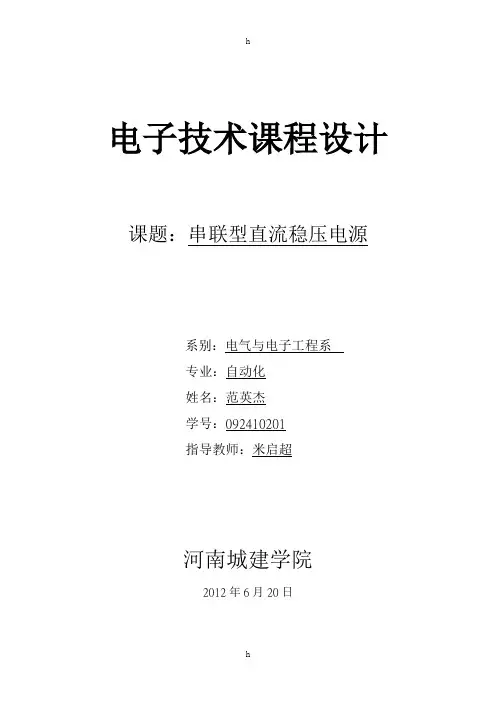 h

电子技术课程设计

课题：串联型直流稳压电源

系别：电气与电子工程系
专业：自动化
姓名：范英杰
学号：092410201
指导教师：米启超

河南城建学院

2012 年 6 月 20 日

h